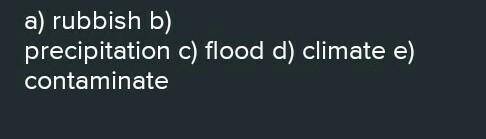 a) rubbish b) precipitation c) flood d) climate e) contaminate